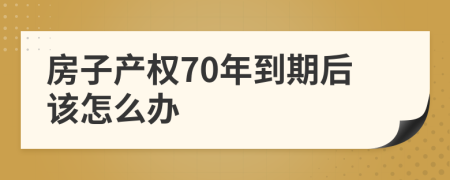 房子产权70年到期后该怎么办